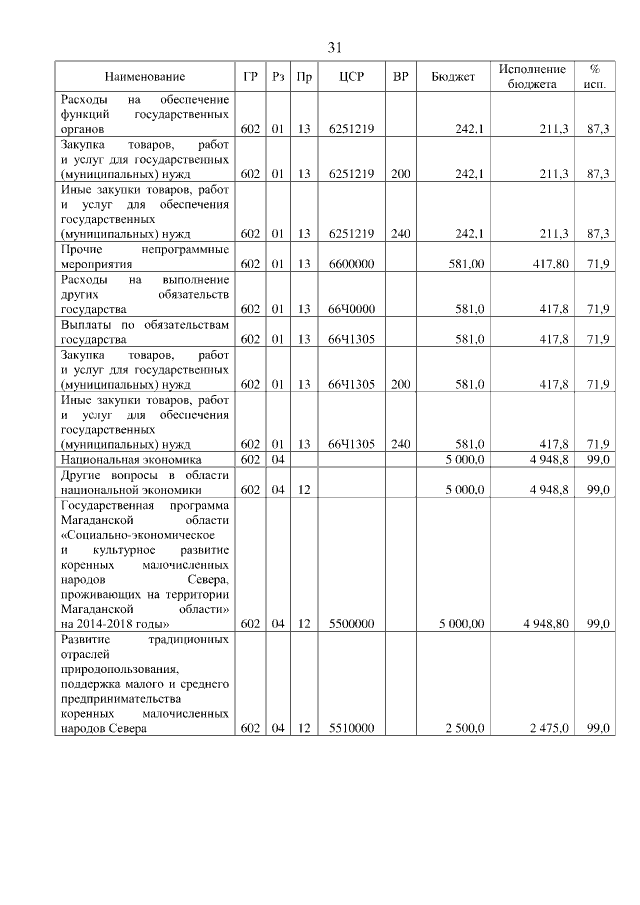 31

| Наименование | ГР | Рз | Пр | ЦСР | ВР | Бюджет | Исполнение бюджета | % исп. |
|---|---|---|---|---|---|---|---|---|
| Расходы на обеспечение функций государственных органов | 602 | 01 | 13 | 6251219 | | 242,1 | 211,3 | 87,3 |
| Закупка товаров, работ и услуг для государственных (муниципальных) нужд | 602 | 01 | 13 | 6251219 | 200 | 242,1 | 211,3 | 87,3 |
| Иные закупки товаров, работ и услуг для обеспечения государственных (муниципальных) нужд | 602 | 01 | 13 | 6251219 | 240 | 242,1 | 211,3 | 87,3 |
| Прочие непрограммные мероприятия | 602 | 01 | 13 | 6600000 | | 581,00 | 417,80 | 71,9 |
| Расходы на выполнение других обязательств государства | 602 | 01 | 13 | 66Ч0000 | | 581,0 | 417,8 | 71,9 |
| Выплаты по обязательствам государства | 602 | 01 | 13 | 66Ч1305 | | 581,0 | 417,8 | 71,9 |
| Закупка товаров, работ и услуг для государственных (муниципальных) нужд | 602 | 01 | 13 | 66Ч1305 | 200 | 581,0 | 417,8 | 71,9 |
| Иные закупки товаров, работ и услуг для обеспечения государственных (муниципальных) нужд | 602 | 01 | 13 | 66Ч1305 | 240 | 581,0 | 417,8 | 71,9 |
| Национальная экономика | 602 | 04 | | | | 5 000,0 | 4 948,8 | 99,0 |
| Другие вопросы в области национальной экономики | 602 | 04 | 12 | | | 5 000,0 | 4 948,8 | 99,0 |
| Государственная программа Магаданской области «Социально-экономическое и культурное развитие коренных малочисленных народов Севера, проживающих на территории Магаданской области» на 2014-2018 годы» | 602 | 04 | 12 | 5500000 | | 5 000,00 | 4 948,80 | 99,0 |
| Развитие традиционных отраслей природопользования, поддержка малого и среднего предпринимательства коренных малочисленных народов Севера | 602 | 04 | 12 | 5510000 | | 2 500,0 | 2 475,0 | 99,0 |